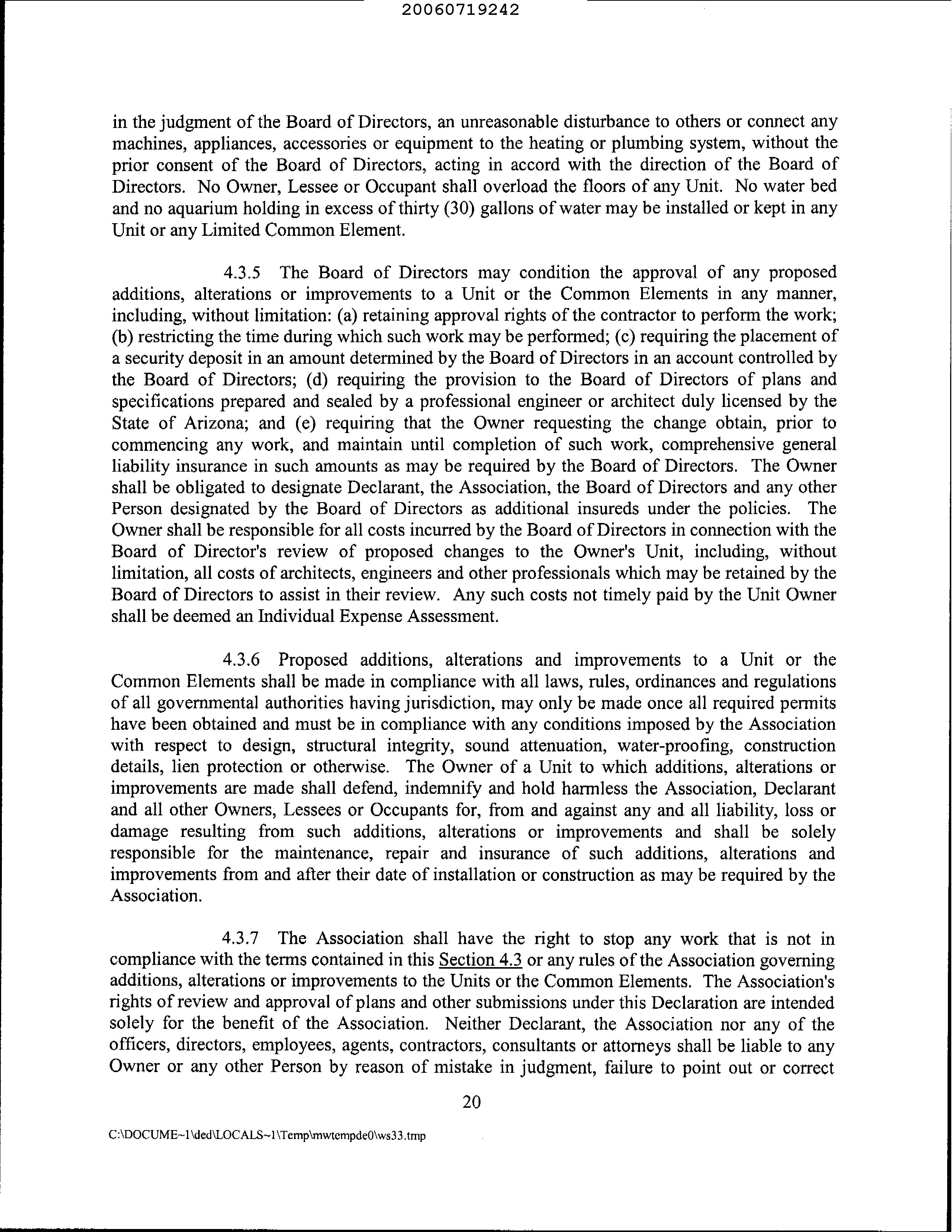 20060719242

in the judgment of the Board of Directors, an unreasonable disturbance to others or connect any machines, appliances, accessories or equipment to the heating or plumbing system, without the prior consent of the Board of Directors, acting in accord with the direction of the Board of Directors. No Owner, Lessee or Occupant shall overload the floors of any Unit. No water bed and no aquarium holding in excess of thirty (30) gallons of water may be installed or kept in any Unit or any Limited Common Element.

4.3.5 The Board of Directors may condition the approval of any proposed additions, alterations or improvements to a Unit or the Common Elements in any manner, including, without limitation: (a) retaining approval rights of the contractor to perform the work; (b) restricting the time during which such work may be performed; (c) requiring the placement of a security deposit in an amount determined by the Board of Directors in an account controlled by the Board of Directors; (d) requiring the provision to the Board of Directors of plans and specifications prepared and sealed by a professional engineer or architect duly licensed by the State of Arizona; and (e) requiring that the Owner requesting the change obtain, prior to commencing any work, and maintain until completion of such work, comprehensive general liability insurance in such amounts as may be required by the Board of Directors. The Owner shall be obligated to designate Declarant, the Association, the Board of Directors and any other Person designated by the Board of Directors as additional insureds under the policies. The Owner shall be responsible for all costs incurred by the Board of Directors in connection with the Board of Director's review of proposed changes to the Owner's Unit, including, without limitation, all costs of architects, engineers and other professionals which may be retained by the Board of Directors to assist in their review. Any such costs not timely paid by the Unit Owner shall be deemed an Individual Expense Assessment.

4.3.6 Proposed additions, alterations and improvements to a Unit or the Common Elements shall be made in compliance with all laws, rules, ordinances and regulations of all governmental authorities having jurisdiction, may only be made once all required permits have been obtained and must be in compliance with any conditions imposed by the Association with respect to design, structural integrity, sound attenuation, water-proofing, construction details, lien protection or otherwise. The Owner of a Unit to which additions, alterations or improvements are made shall defend, indemnify and hold harmless the Association, Declarant and all other Owners, Lessees or Occupants for, from and against any and all liability, loss or damage resulting from such additions, alterations or improvements and shall be solely responsible for the maintenance, repair and insurance of such additions, alterations and improvements from and after their date of installation or construction as may be required by the Association.

4.3.7 The Association shall have the right to stop any work that is not in compliance with the terms contained in this Section 4.3 or any rules of the Association governing additions, alterations or improvements to the Units or the Common Elements. The Association's rights of review and approval of plans and other submissions under this Declaration are intended solely for the benefit of the Association. Neither Declarant, the Association nor any of the officers, directors, employees, agents, contractors, consultants or attorneys shall be liable to any Owner or any other Person by reason of mistake in judgment, failure to point out or correct

20

C:\DOCUME~1\ded\LOCALS~1\Temp\mwtempde0\ws33.tmp